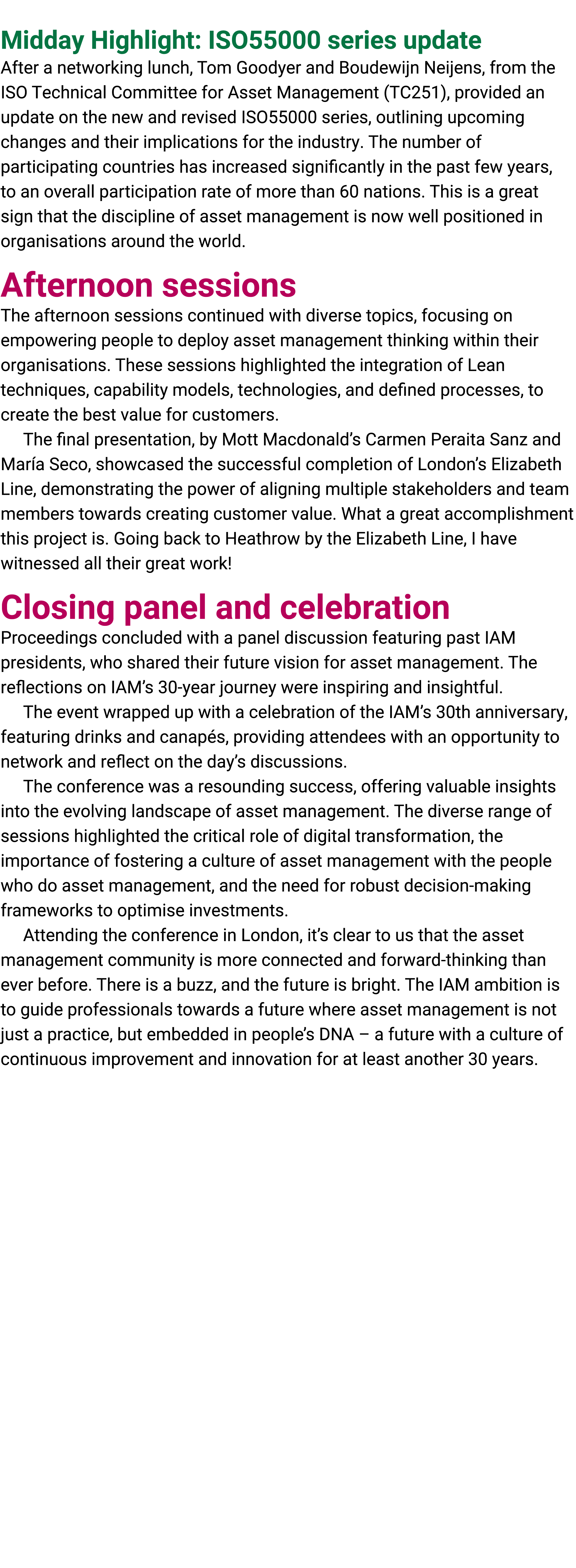 Midday Highlight: ISO55000 series update
After a networking lunch, Tom Goodyer and Boudewijn Neijens, from the ISO Technical Committee for Asset Management (TC251), provided an update on the new and revised ISO55000 series, outlining upcoming changes and their implications for the industry. The number of participating countries has increased significantly in the past few years, to an overall participation rate of more than 60 nations. This is a great sign that the discipline of asset management is now well positioned in organisations around the world.

Afternoon sessions
The afternoon sessions continued with diverse topics, focusing on empowering people to deploy asset management thinking within their organisations. These sessions highlighted the integration of Lean techniques, capability models, technologies, and defined processes, to create the best value for customers.

The final presentation, by Mott Macdonald's Carmen Peraita Sanz and María Seco, showcased the successful completion of London's Elizabeth Line, demonstrating the power of aligning multiple stakeholders and team members towards creating customer value. What a great accomplishment this project is. Going back to Heathrow by the Elizabeth Line, I have witnessed all their great work!

Closing panel and celebration
Proceedings concluded with a panel discussion featuring past IAM presidents, who shared their future vision for asset management. The reflections on IAM's 30-year journey were inspiring and insightful.

The event wrapped up with a celebration of the IAM's 30th anniversary, featuring drinks and canapés, providing attendees with an opportunity to network and reflect on the day's discussions.

The conference was a resounding success, offering valuable insights into the evolving landscape of asset management. The diverse range of sessions highlighted the critical role of digital transformation, the importance of fostering a culture of asset management with the people who do asset management, and the need for robust decision-making frameworks to optimise investments.

Attending the conference in London, it's clear to us that the asset management community is more connected and forward-thinking than ever before. There is a buzz, and the future is bright. The IAM ambition is to guide professionals towards a future where asset management is not just a practice, but embedded in people's DNA – a future with a culture of continuous improvement and innovation for at least another 30 years.